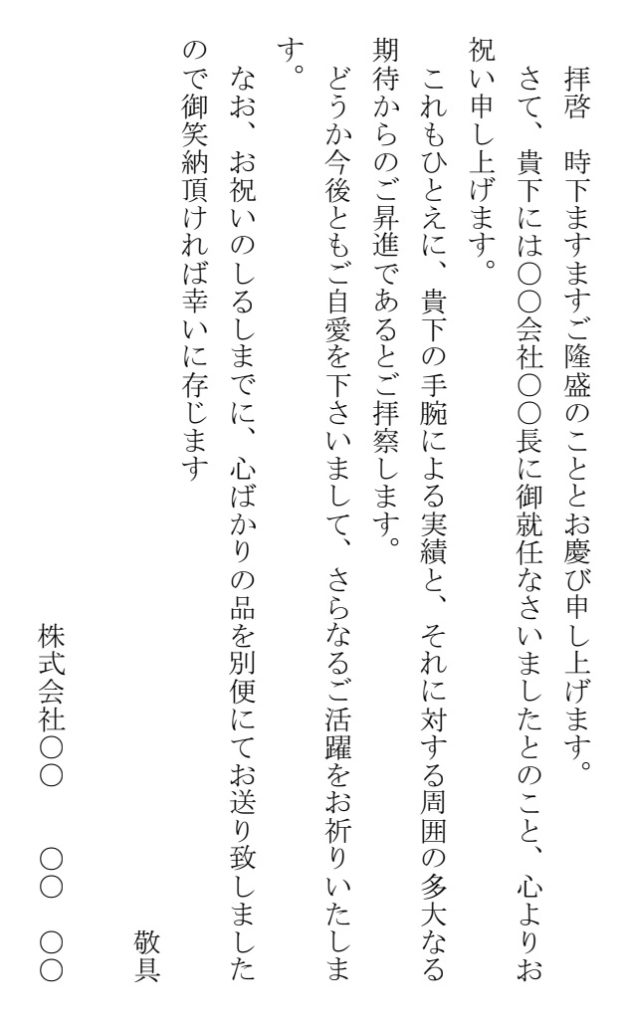 拝啓　時下ますますご隆盛のこととお慶び申し上げます。

さて、貴下には〇〇会社〇〇長に御就任なさいましたとのこと、心よりお祝い申し上げます。

これもひとえに、貴下の手腕による実績と、それに対する周囲の多大なる期待からのご昇進であるとご拝察します。

どうか今後ともご自愛を下さいまして、さらなるご活躍をお祈りいたします。

なお、お祝いのしるしまでに、心ばかりの品を別便にてお送り致しましたので御笑納頂ければ幸いに存じます

敬具

株式会社〇〇　〇〇　〇〇